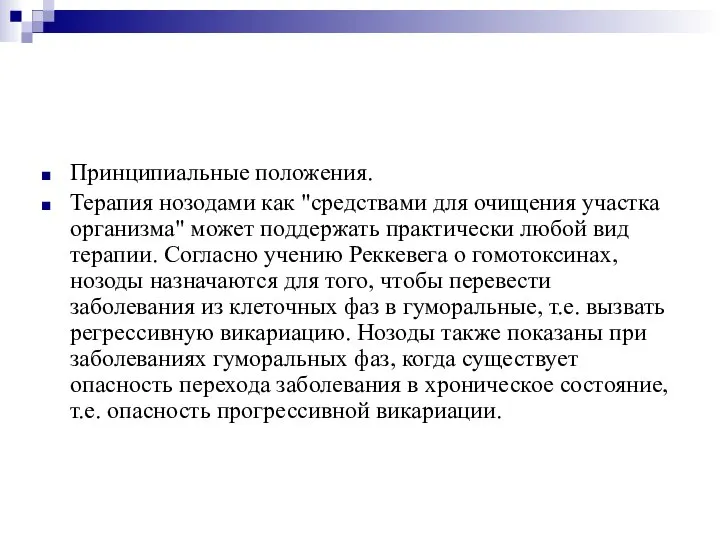 Принципиальные положения.

Терапия нозодами как "средствами для очищения участка организма" может поддержать практически любой вид терапии. Согласно учению Реккевега о гомотоксинах, нозоды назначаются для того, чтобы перевести заболевания из клеточных фаз в гуморальные, т.е. вызвать регрессивную викариацию. Нозоды также показаны при заболеваниях гуморальных фаз, когда существует опасность перехода заболевания в хроническое состояние, т.е. опасность прогрессивной викариации.